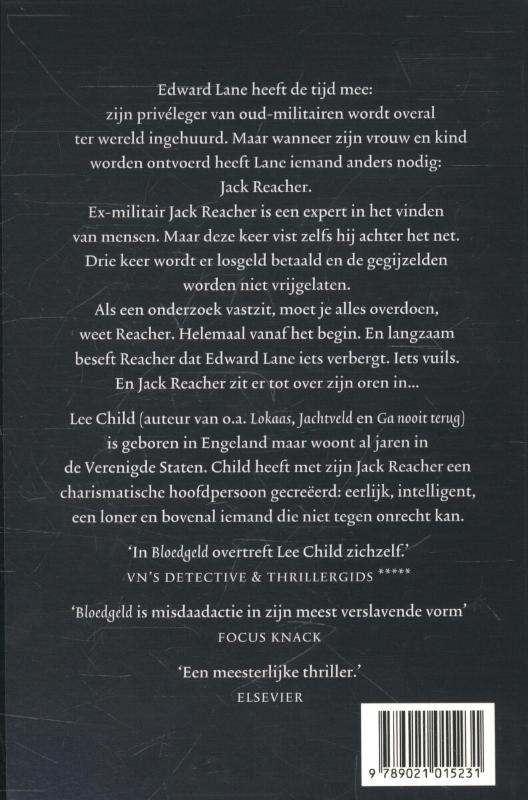 Edward Lane heeft de tijd mee: zijn privéleger van oud-militairen wordt overal ter wereld ingehuurd. Maar wanneer zijn vrouw en kind worden ontvoerd heeft Lane iemand anders nodig: Jack Reacher.

Ex-militair Jack Reacher is een expert in het vinden van mensen. Maar deze keer vist zelfs hij achter het net. Drie keer wordt er losgeld betaald en de gegijzelden worden niet vrijgelaten.

Als een onderzoek vastzit, moet je alles overdoen, weet Reacher. Helemaal vanaf het begin. En langzaam beseft Reacher dat Edward Lane iets verbergt. Iets vuils. En Jack Reacher zit er tot over zijn oren in...

Lee Child (auteur van o.a. Lokaas, Jachtveld en Ga nooit terug) is geboren in Engeland maar woont al jaren in de Verenigde Staten. Child heeft met zijn Jack Reacher een charismatische hoofdpersoon gecreëerd: eerlijk, intelligent, een loner en bovenal iemand die niet tegen onrecht kan.

'In Bloedgeld overtreft Lee Child zichzelf.'
VN'S DETECTIVE & THRILLERGIDS *****

'Bloedgeld is misdaadactie in zijn meest verslavende vorm'
FOCUS KNACK

'Een meesterlijke thriller.'
ELSEVIER

9 789021 015231